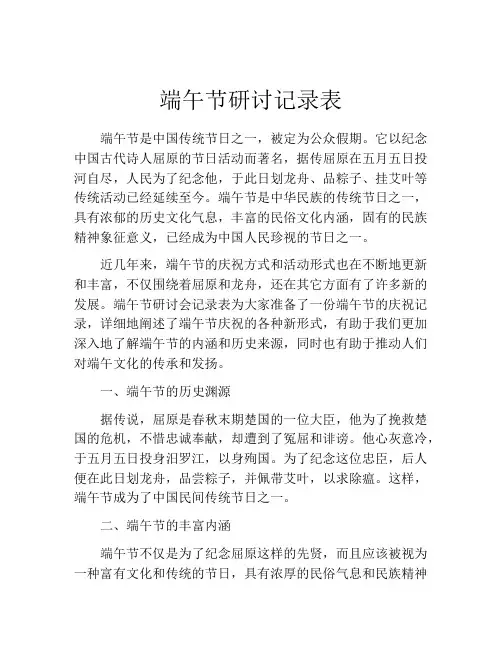 端午节研讨记录表

端午节是中国传统节日之一，被定为公众假期。它以纪念中国古代诗人屈原的节日活动而著名，据传屈原在五月五日投河自尽，人民为了纪念他，于此日划龙舟、品粽子、挂艾叶等传统活动已经延续至今。端午节是中华民族的传统节日之一，具有浓郁的历史文化气息，丰富的民俗文化内涵，固有的民族精神象征意义，已经成为中国人民珍视的节日之一。

近几年来，端午节的庆祝方式和活动形式也在不断地更新和丰富，不仅围绕着屈原和龙舟，还在其它方面有了许多新的发展。端午节研讨会记录表为大家准备了一份端午节的庆祝记录，详细地阐述了端午节庆祝的各种新形式，有助于我们更加深入地了解端午节的内涵和历史来源，同时也有助于推动人们对端午文化的传承和发扬。

一、端午节的历史渊源

据传说，屈原是春秋末期楚国的一位大臣，他为了挽救楚国的危机，不惜忠诚奉献，却遭到了冤屈和诽谤。他心灰意冷，于五月五日投身汨罗江，以身殉国。为了纪念这位忠臣，后人便在此日划龙舟，品尝粽子，并佩带艾叶，以求除瘟。这样，端午节成为了中国民间传统节日之一。

二、端午节的丰富内涵

端午节不仅是为了纪念屈原这样的先贤，而且应该被视为一种富有文化和传统的节日，具有浓厚的民俗气息和民族精神